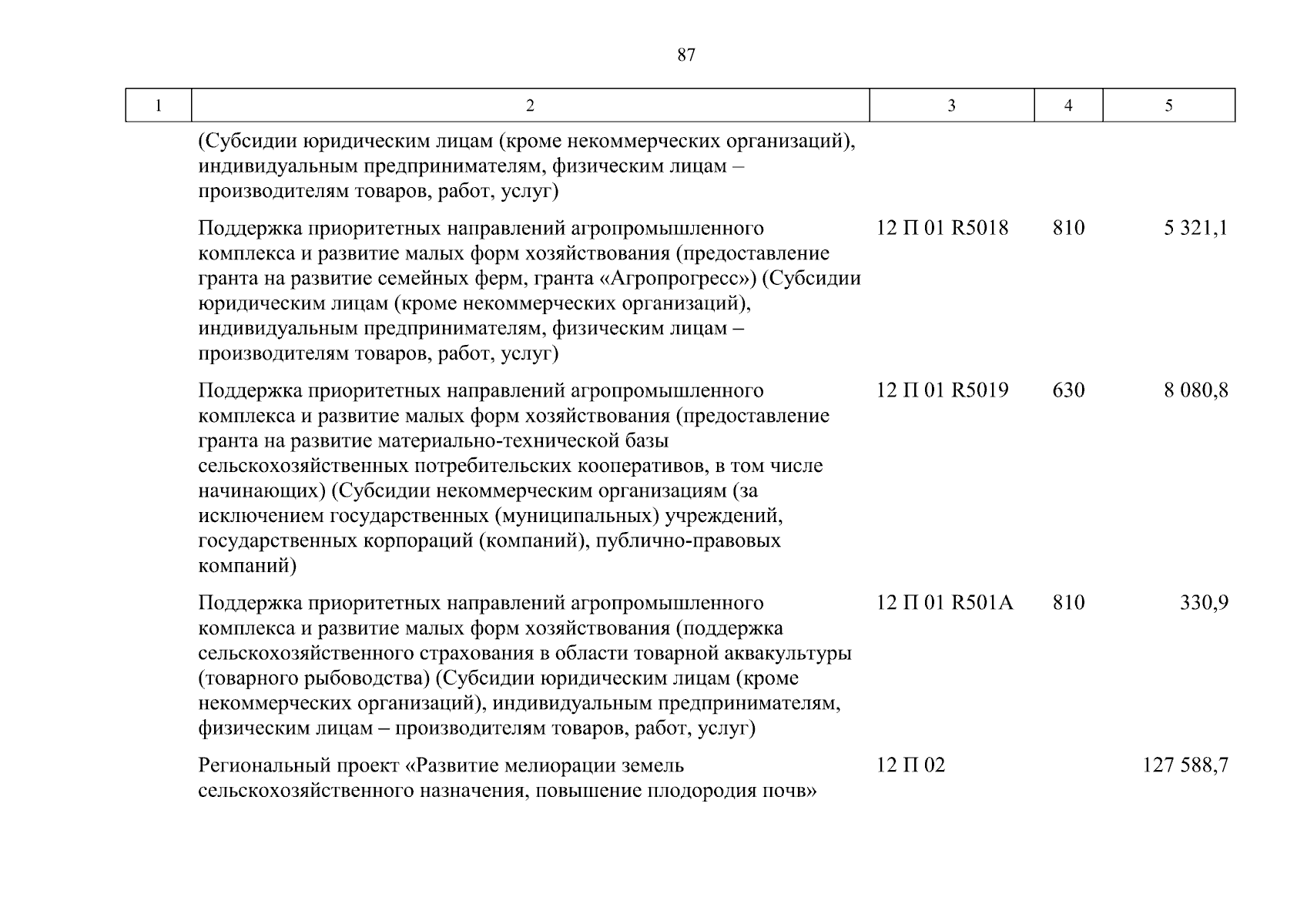 87

| 1 | 2 | 3 | 4 | 5 |
|---|---|---|---|---|
|  | (Субсидии юридическим лицам (кроме некоммерческих организаций), индивидуальным предпринимателям, физическим лицам – производителям товаров, работ, услуг) |  |  |  |
|  | Поддержка приоритетных направлений агропромышленного комплекса и развитие малых форм хозяйствования (предоставление гранта на развитие семейных ферм, гранта «Агропрогресс») (Субсидии юридическим лицам (кроме некоммерческих организаций), индивидуальным предпринимателям, физическим лицам – производителям товаров, работ, услуг) | 12 П 01 R5018 | 810 | 5 321,1 |
|  | Поддержка приоритетных направлений агропромышленного комплекса и развитие малых форм хозяйствования (предоставление гранта на развитие материально-технической базы сельскохозяйственных потребительских кооперативов, в том числе начинающих) (Субсидии некоммерческим организациям (за исключением государственных (муниципальных) учреждений, государственных корпораций (компаний), публично-правовых компаний) | 12 П 01 R5019 | 630 | 8 080,8 |
|  | Поддержка приоритетных направлений агропромышленного комплекса и развитие малых форм хозяйствования (поддержка сельскохозяйственного страхования в области товарной аквакультуры (товарного рыбоводства) (Субсидии юридическим лицам (кроме некоммерческих организаций), индивидуальным предпринимателям, физическим лицам – производителям товаров, работ, услуг) | 12 П 01 R501A | 810 | 330,9 |
|  | Региональный проект «Развитие мелиорации земель сельскохозяйственного назначения, повышение плодородия почв» | 12 П 02 |  | 127 588,7 |